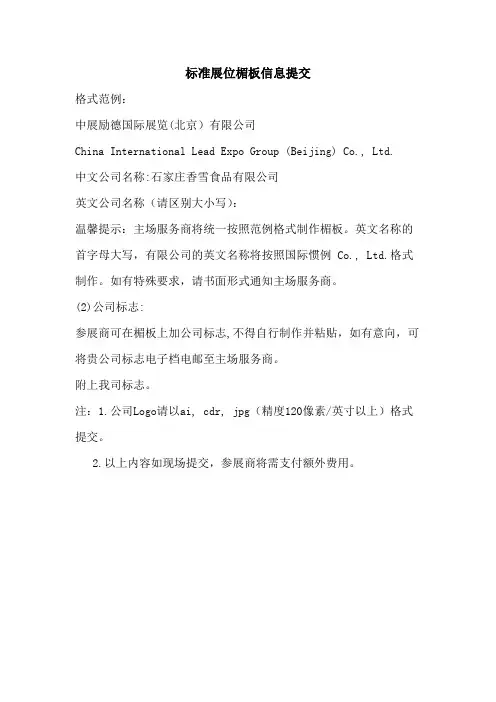 标准展位楣板信息提交

格式范例：

中展励德国际展览（北京）有限公司

China International Lead Expo Group (Beijing) Co., Ltd.

中文公司名称:石家庄香雪食品有限公司

英文公司名称（请区别大小写）：

温馨提示：主场服务商将统一按照范例格式制作楣板。英文名称的首字母大写，有限公司的英文名称将按照国际惯例 Co., Ltd.格式制作。如有特殊要求，请书面形式通知主场服务商。

(2)公司标志：

参展商可在楣板上加公司标志,不得自行制作并粘贴，如有意向，可将贵公司标志电子档电邮至主场服务商。

附上我司标志。

注：1.公司Logo请以ai, cdr, jpg（精度120像素/英寸以上）格式提交。

2.以上内容如现场提交，参展商将需支付额外费用。